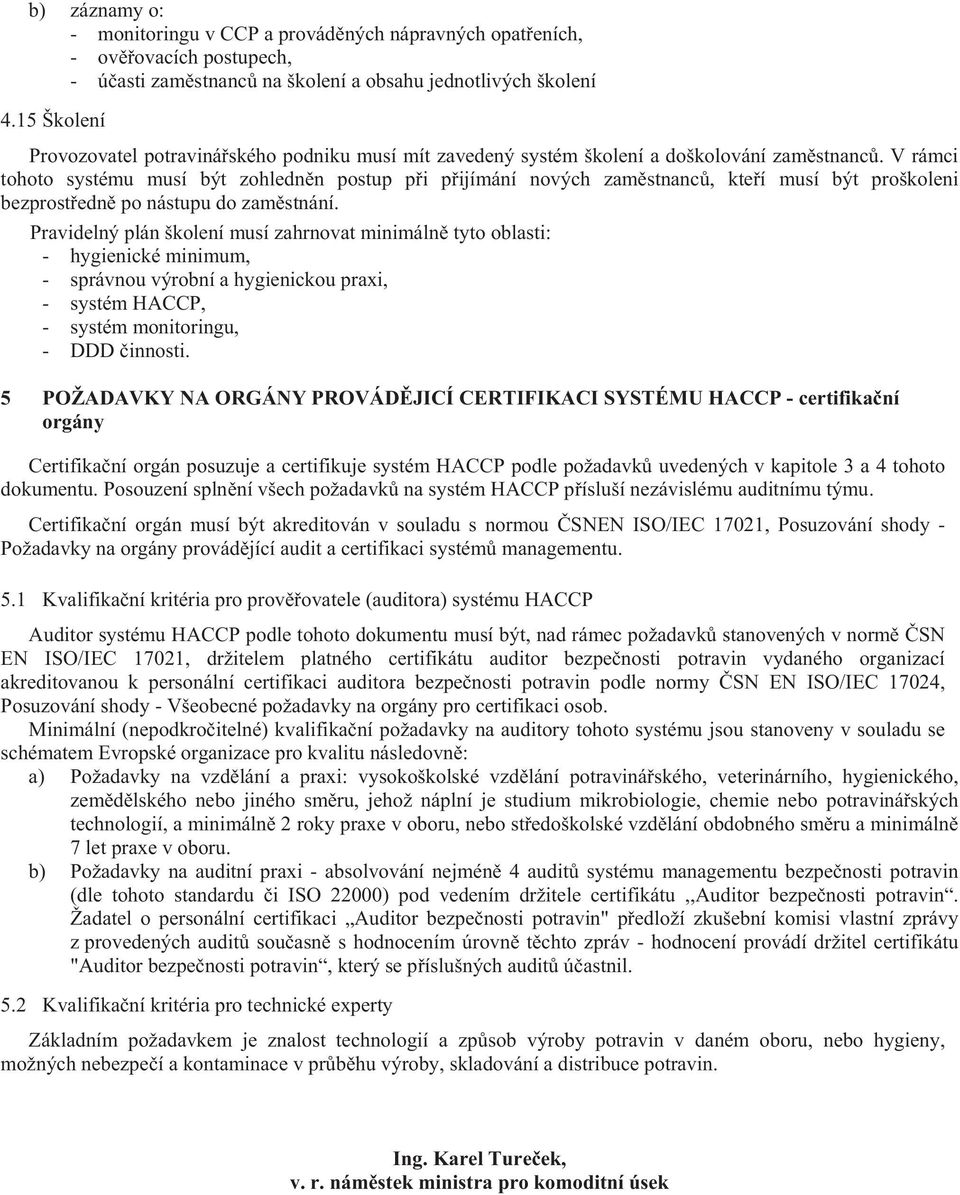 b) záznamy o:
- monitoringu v CCP a prováděných nápravných opatřeních,
- ověřovacích postupech,
- účasti zaměstnanců na školení a obsahu jednotlivých školení

4.15 Školení

Provozovatel potravinářského podniku musí mít zavedený systém školení a doškolování zaměstnanců. V rámci tohoto systému musí být zohledněn postup při přijímání nových zaměstnanců, kteří musí být proškoleni bezprostředně po nástupu do zaměstnání.

Pravidelný plán školení musí zahrnovat minimálně tyto oblasti:
- hygienické minimum,
- správnou výrobní a hygienickou praxi,
- systém HACCP,
- systém monitoringu,
- DDD činnosti.

5 POŽADAVKY NA ORGÁNY PROVÁDĚJICÍ CERTIFIKACI SYSTÉMU HACCP - certifikační orgány

Certifikační orgán posuzuje a certifikuje systém HACCP podle požadavků uvedených v kapitole 3 a 4 tohoto dokumentu. Posouzení splnění všech požadavků na systém HACCP přísluší nezávislému auditnímu týmu.

Certifikační orgán musí být akreditován v souladu s normou ČSNEN ISO/IEC 17021, Posuzování shody - Požadavky na orgány provádějící audit a certifikaci systémů managementu.

5.1 Kvalifikační kritéria pro prověřovatele (auditora) systému HACCP

Auditor systému HACCP podle tohoto dokumentu musí být, nad rámec požadavků stanovených v normě ČSN EN ISO/IEC 17021, držitelem platného certifikátu auditor bezpečnosti potravin vydaného organizací akreditovanou k personální certifikaci auditora bezpečnosti potravin podle normy ČSN EN ISO/IEC 17024, Posuzování shody - Všeobecné požadavky na orgány pro certifikaci osob.

Minimální (nepodkročitelné) kvalifikační požadavky na auditory tohoto systému jsou stanoveny v souladu se schématem Evropské organizace pro kvalitu následovně:
a) Požadavky na vzdělání a praxi: vysokoškolské vzdělání potravinářského, veterinárního, hygienického, zemědělského nebo jiného směru, jehož náplní je studium mikrobiologie, chemie nebo potravinářských technologií, a minimálně 2 roky praxe v oboru, nebo středoškolské vzdělání obdobného směru a minimálně 7 let praxe v oboru.
b) Požadavky na auditní praxi - absolvování nejméně 4 auditů systému managementu bezpečnosti potravin (dle tohoto standardu či ISO 22000) pod vedením držitele certifikátu „Auditor bezpečnosti potravin“. Žadatel o personální certifikaci „Auditor bezpečnosti potravin" předloží zkušební komisi vlastní zprávy z provedených auditů současně s hodnocením úrovně těchto zpráv - hodnocení provádí držitel certifikátu "Auditor bezpečnosti potravin“, který se příslušných auditů účastnil.

5.2 Kvalifikační kritéria pro technické experty

Základním požadavkem je znalost technologií a způsob výroby potravin v daném oboru, nebo hygieny, možných nebezpečí a kontaminace v průběhu výroby, skladování a distribuce potravin.

Ing. Karel Tureček,
v. r. náměstek ministra pro komoditní úsek